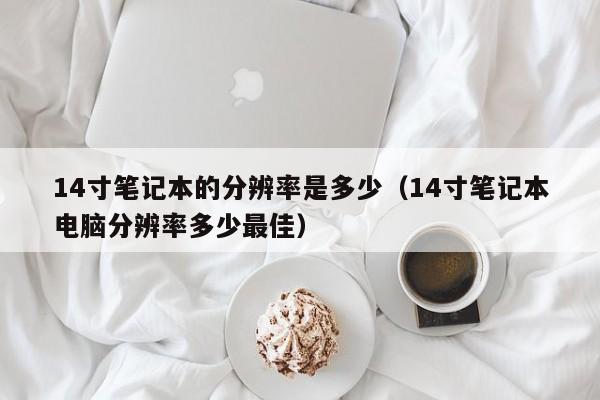 14寸笔记本的分辨率是多少（14寸笔记本电脑分辨率多少最佳）